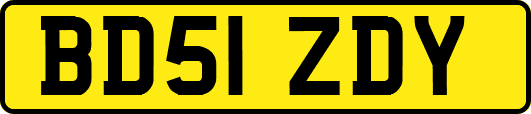 BD51 ZDY